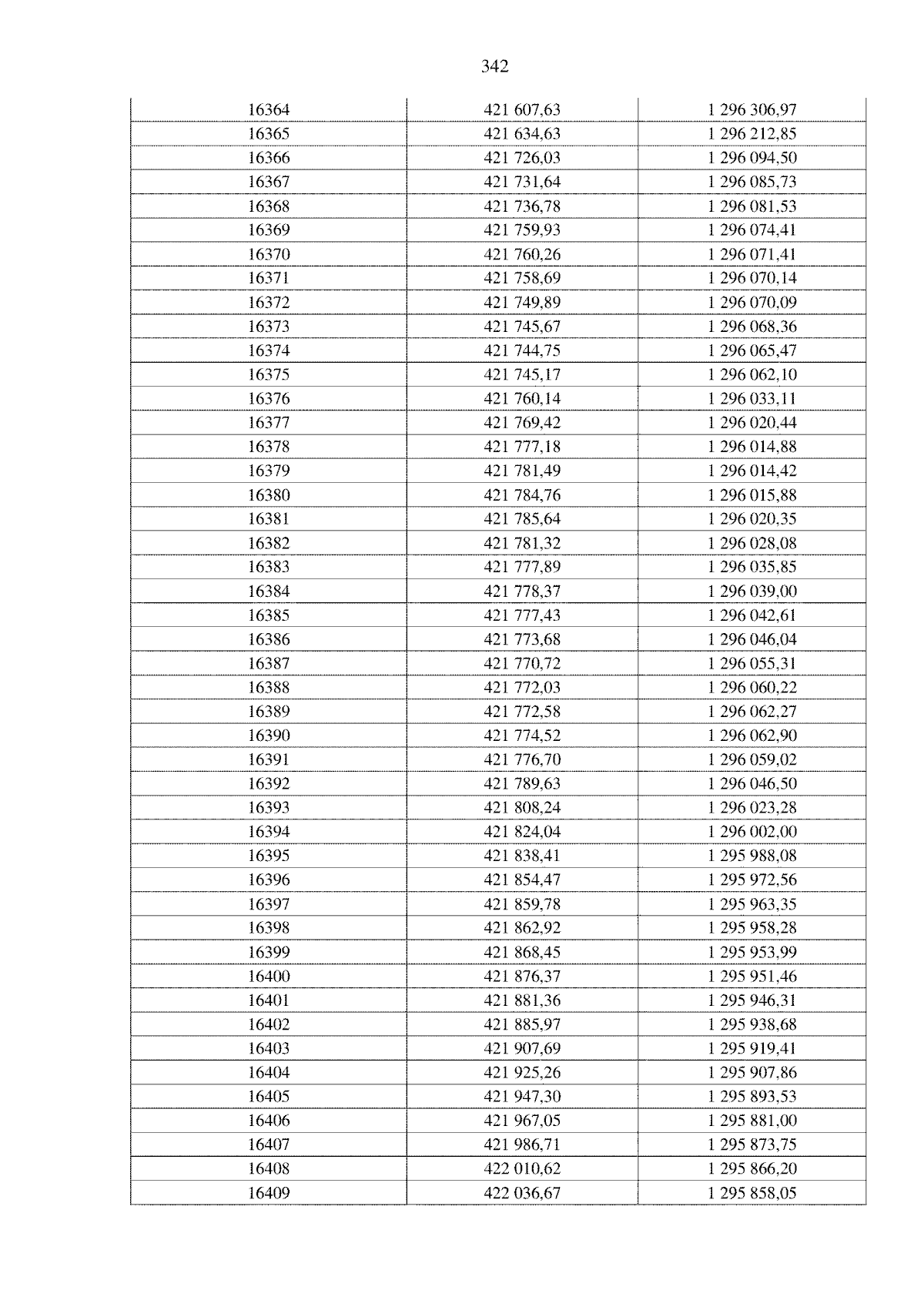 342

| 16364 | 421 607,63 | 1 296 306,97 |
|---|---|---|
| 16365 | 421 634,63 | 1 296 212,85 |
| 16366 | 421 726,03 | 1 296 094,50 |
| 16367 | 421 731,64 | 1 296 085,73 |
| 16368 | 421 736,78 | 1 296 081,53 |
| 16369 | 421 759,93 | 1 296 074,41 |
| 16370 | 421 760,26 | 1 296 071,41 |
| 16371 | 421 758,69 | 1 296 070,14 |
| 16372 | 421 749,89 | 1 296 070,09 |
| 16373 | 421 745,67 | 1 296 068,36 |
| 16374 | 421 744,75 | 1 296 065,47 |
| 16375 | 421 745,17 | 1 296 062,10 |
| 16376 | 421 760,14 | 1 296 033,11 |
| 16377 | 421 769,42 | 1 296 020,44 |
| 16378 | 421 777,18 | 1 296 014,88 |
| 16379 | 421 781,49 | 1 296 014,42 |
| 16380 | 421 784,76 | 1 296 015,88 |
| 16381 | 421 785,64 | 1 296 020,35 |
| 16382 | 421 781,32 | 1 296 028,08 |
| 16383 | 421 777,89 | 1 296 035,85 |
| 16384 | 421 778,37 | 1 296 039,00 |
| 16385 | 421 777,43 | 1 296 042,61 |
| 16386 | 421 773,68 | 1 296 046,04 |
| 16387 | 421 770,72 | 1 296 055,31 |
| 16388 | 421 772,03 | 1 296 060,22 |
| 16389 | 421 772,58 | 1 296 062,27 |
| 16390 | 421 774,52 | 1 296 062,90 |
| 16391 | 421 776,70 | 1 296 059,02 |
| 16392 | 421 789,63 | 1 296 046,50 |
| 16393 | 421 808,24 | 1 296 023,28 |
| 16394 | 421 824,04 | 1 296 002,00 |
| 16395 | 421 838,41 | 1 295 988,08 |
| 16396 | 421 854,47 | 1 295 972,56 |
| 16397 | 421 859,78 | 1 295 963,35 |
| 16398 | 421 862,92 | 1 295 958,28 |
| 16399 | 421 868,45 | 1 295 953,99 |
| 16400 | 421 876,37 | 1 295 951,46 |
| 16401 | 421 881,36 | 1 295 946,31 |
| 16402 | 421 885,97 | 1 295 938,68 |
| 16403 | 421 907,69 | 1 295 919,41 |
| 16404 | 421 925,26 | 1 295 907,86 |
| 16405 | 421 947,30 | 1 295 893,53 |
| 16406 | 421 967,05 | 1 295 881,00 |
| 16407 | 421 986,71 | 1 295 873,75 |
| 16408 | 422 010,62 | 1 295 866,20 |
| 16409 | 422 036,67 | 1 295 858,05 |